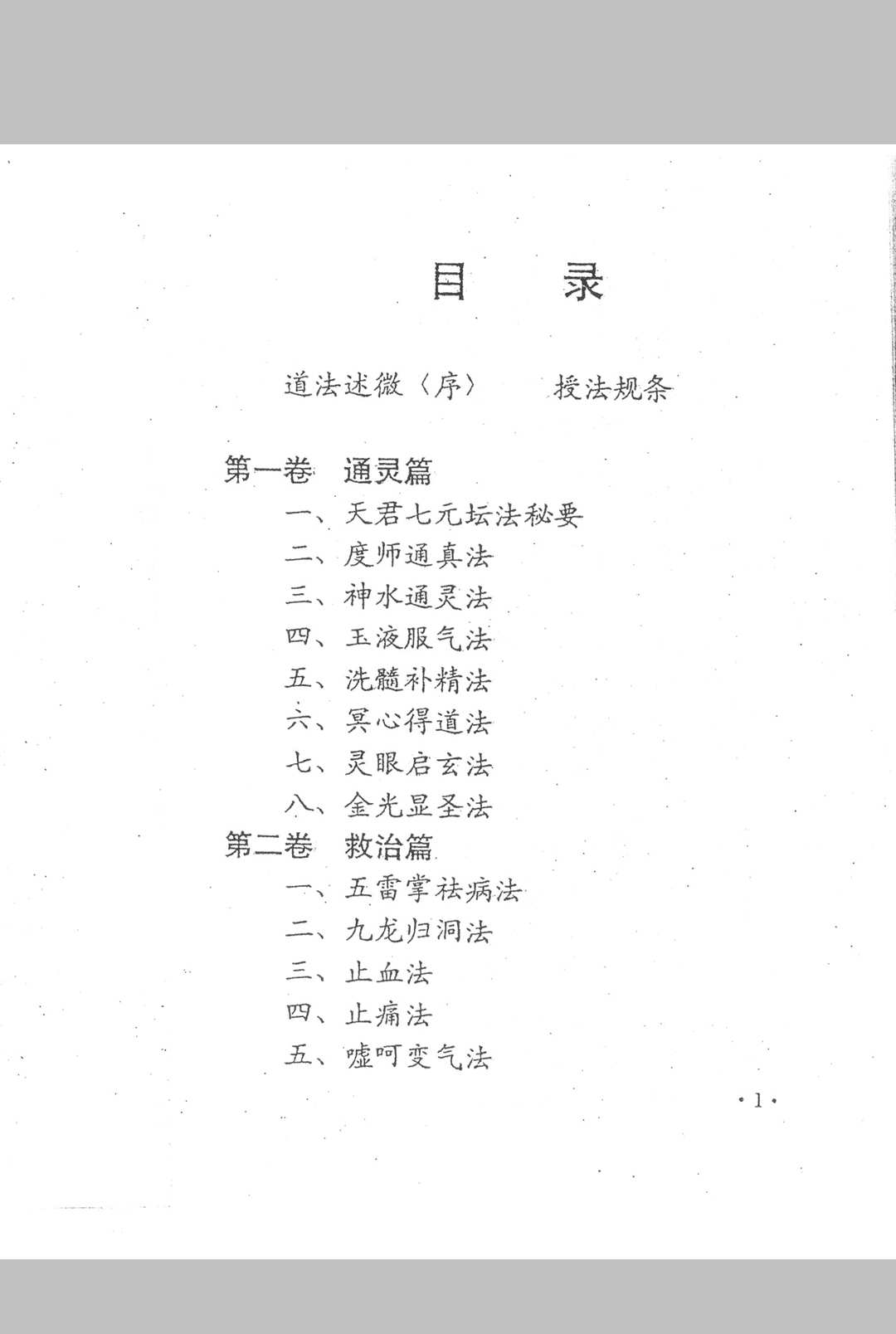 目　录

道法述微〈序〉　授法规条

第一卷　通灵篇
一、天君七元坛法秘要
二、度师通真法
三、神水通灵法
四、玉液服气法
五、洗髓补精法
六、冥心得道法
七、灵眼启玄法
八、金光显圣法
第二卷　救治篇
一、五雷掌祛病法
二、九龙归洞法
三、止血法
四、止痛法
五、嘘呵变气法

·1·